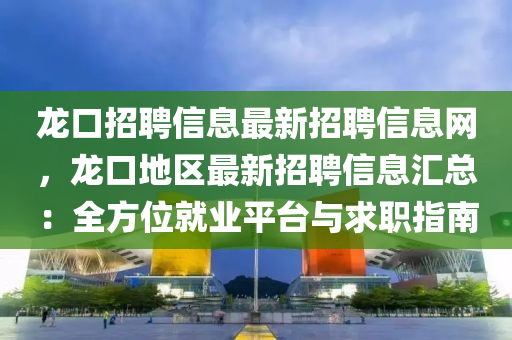 龙口招聘信息最新招聘信息网，龙口地区最新招聘信息汇总：全方位就业平台与求职指南